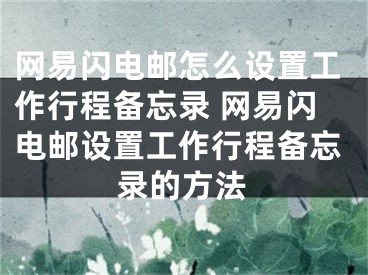 网易闪电邮怎么设置工作行程备忘录 网易闪电邮设置工作行程备忘录的方法